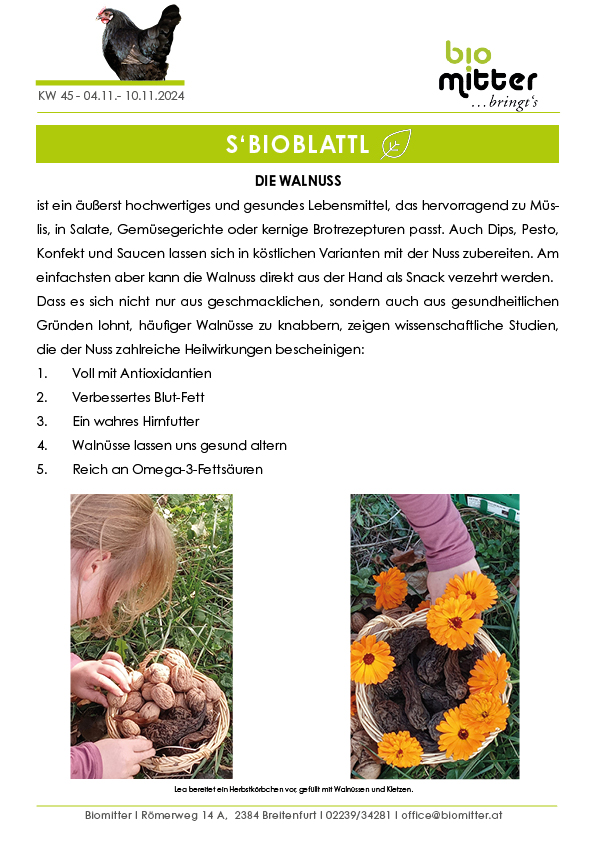 KW 45 - 04.11.- 10.11.2024

bio mitter ...bringt's

S'BIOBLATTL

DIE WALNUSS

ist ein äußerst hochwertiges und gesundes Lebensmittel, das hervorragend zu Müslis, in Salate, Gemüsegerichte oder kernige Brotrezepturen passt. Auch Dips, Pesto, Konfekt und Saucen lassen sich in köstlichen Varianten mit der Nuss zubereiten. Am einfachsten aber kann die Walnuss direkt aus der Hand als Snack verzehrt werden.

Dass es sich nicht nur aus geschmacklichen, sondern auch aus gesundheitlichen Gründen lohnt, häufiger Walnüsse zu knabbern, zeigen wissenschaftliche Studien, die der Nuss zahlreiche Heilwirkungen bescheinigen:

1. Voll mit Antioxidantien
2. Verbessertes Blut-Fett
3. Ein wahres Hirnfutter
4. Walnüsse lassen uns gesund altern
5. Reich an Omega-3-Fettsäuren

Lea bereitet ein Herbstkörbchen vor, gefüllt mit Walnüssen und Kletzen.

Biomitter I Römerweg 14 A, 2384 Breitenfurt I 02239/34281 I office@biomitter.at